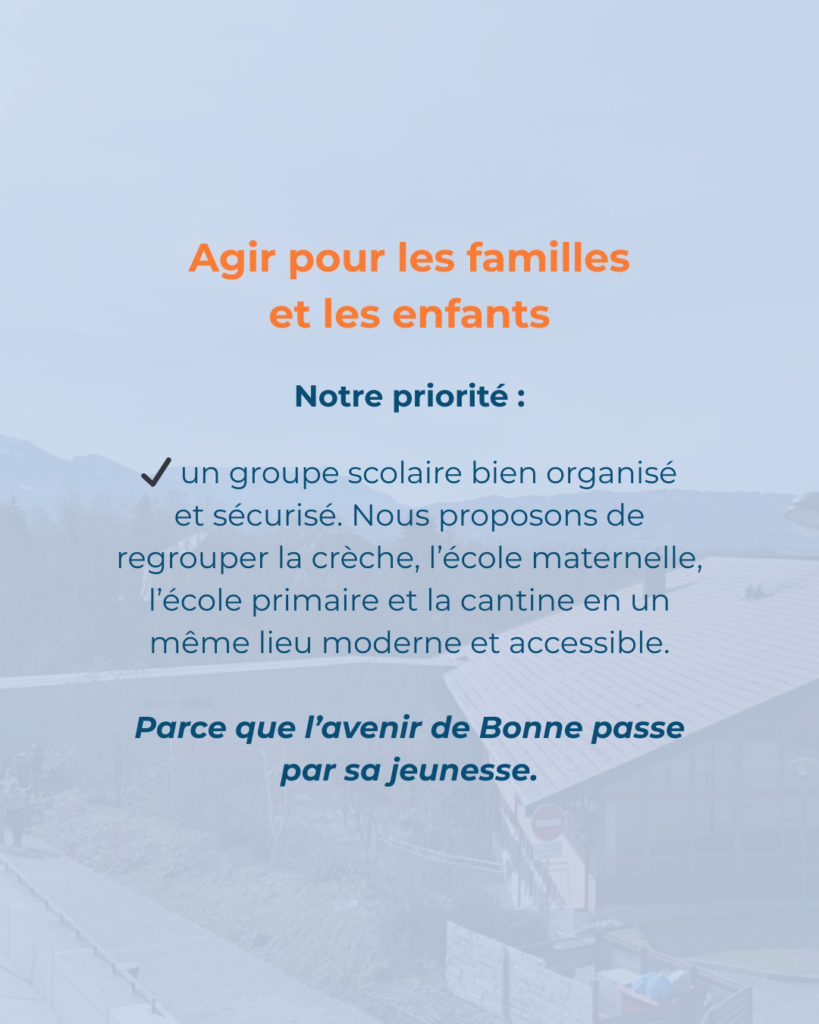 Agir pour les familles et les enfants

Notre priorité :

✔ un groupe scolaire bien organisé et sécurisé. Nous proposons de regrouper la crèche, l’école maternelle, l’école primaire et la cantine en un même lieu moderne et accessible.

Parce que l’avenir de Bonne passe par sa jeunesse.